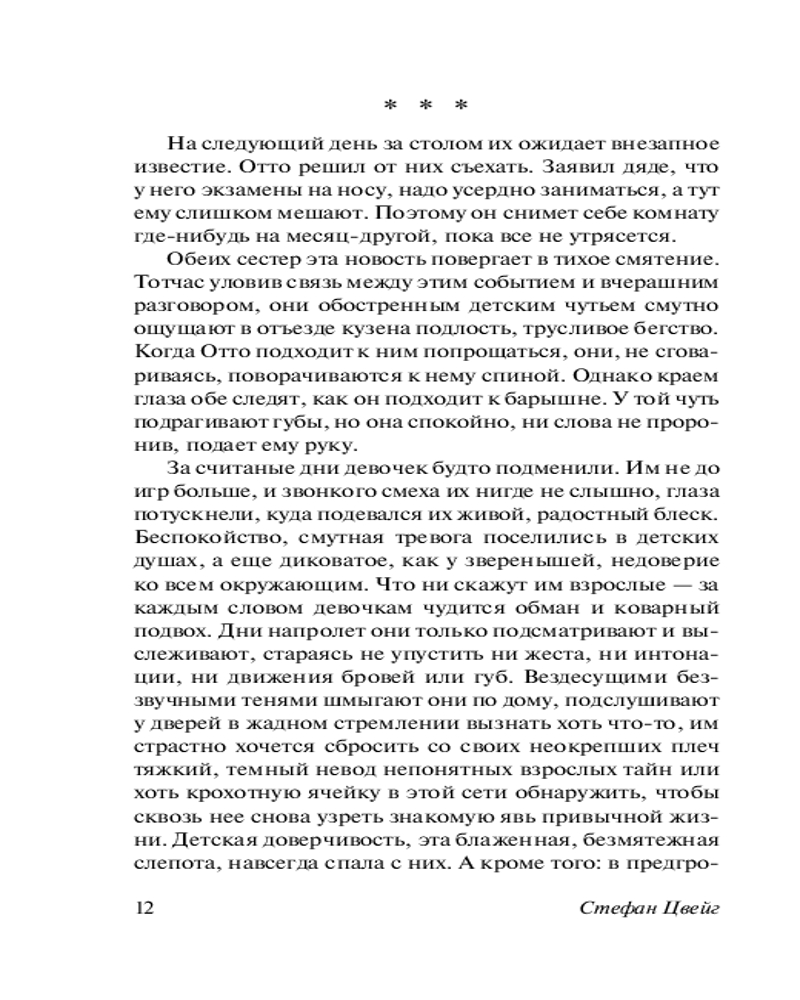 * * *

На следующий день за столом их ожидает внезапное известие. Отто решил от них съехать. Заявил дяде, что у него экзамены на носу, надо усердно заниматься, а тут ему слишком мешают. Поэтому он снимет себе комнату где-нибудь на месяц-другой, пока все не утрясется.

Обеих сестер эта новость повергает в тихое смятение. Тотчас уловив связь между этим событием и вчерашним разговором, они обостренным детским чутьем смутно ощущают в отъезде кузена подлость, трусливое бегство. Когда Отто подходит к ним попрощаться, они, не сговариваясь, поворачиваются к нему спиной. Однако краем глаза обе следят, как он подходит к барышне. У той чуть подрагивают губы, но она спокойно, ни слова не проронив, подает ему руку.

За считаные дни девочек будто подменили. Им не до игр больше, и звонкого смеха их нигде не слышно, глаза потускнели, куда подевался их живой, радостный блеск. Беспокойство, смутная тревога поселились в детских душах, а еще диковатое, как у зверенышей, недоверие ко всем окружающим. Что ни скажут им взрослые — за каждым словом девочкам чудится обман и коварный подвох. Дни напролет они только подсматривают и выслеживают, стараясь не упустить ни жеста, ни интонации, ни движения бровей или губ. Вездесущими беззвучными тенями шмыгают они по дому, подслушивают у дверей в жадном стремлении вызнать хоть что-то, им страстно хочется сбросить со своих неокрепших плеч тяжкий, темный невод непонятных взрослых тайн или хоть крохотную ячейку в этой сети обнаружить, чтобы сквозь нее снова узреть знакомую явь привычной жизни. Детская доверчивость, эта блаженная, безмятежная слепота, навсегда спала с них. А кроме того: в предгро-

12

Стефан Цвейг